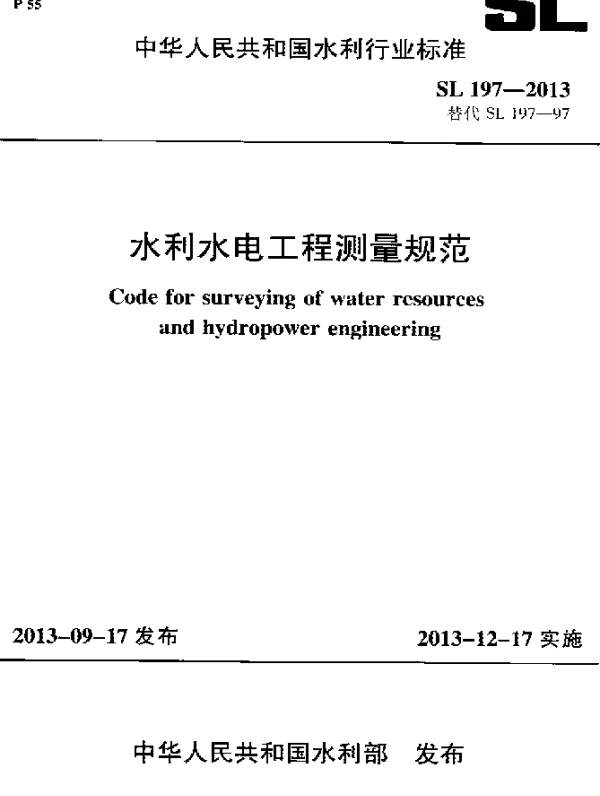 P 55

SL

中华人民共和国水利行业标准

SL 197—2013
替代 SL 197—97

水利水电工程测量规范

Code for surveying of water resources and hydropower engineering

2013-09-17 发布

2013-12-17 实施

中华人民共和国水利部 发布